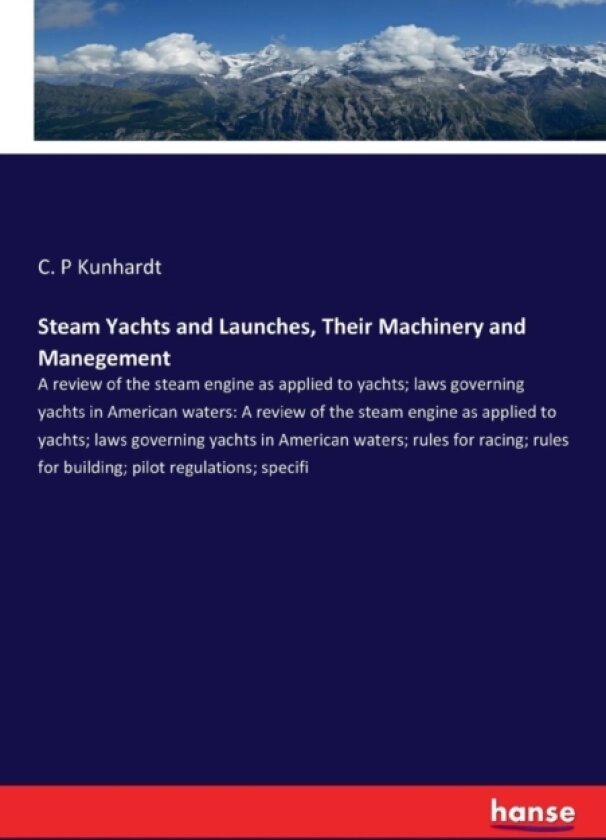 C. P Kunhardt

Steam Yachts and Launches, Their Machinery and Manegement

A review of the steam engine as applied to yachts; laws governing yachts in American waters: A review of the steam engine as applied to yachts; laws governing yachts in American waters; rules for racing; rules for building; pilot regulations; specifi

hanse